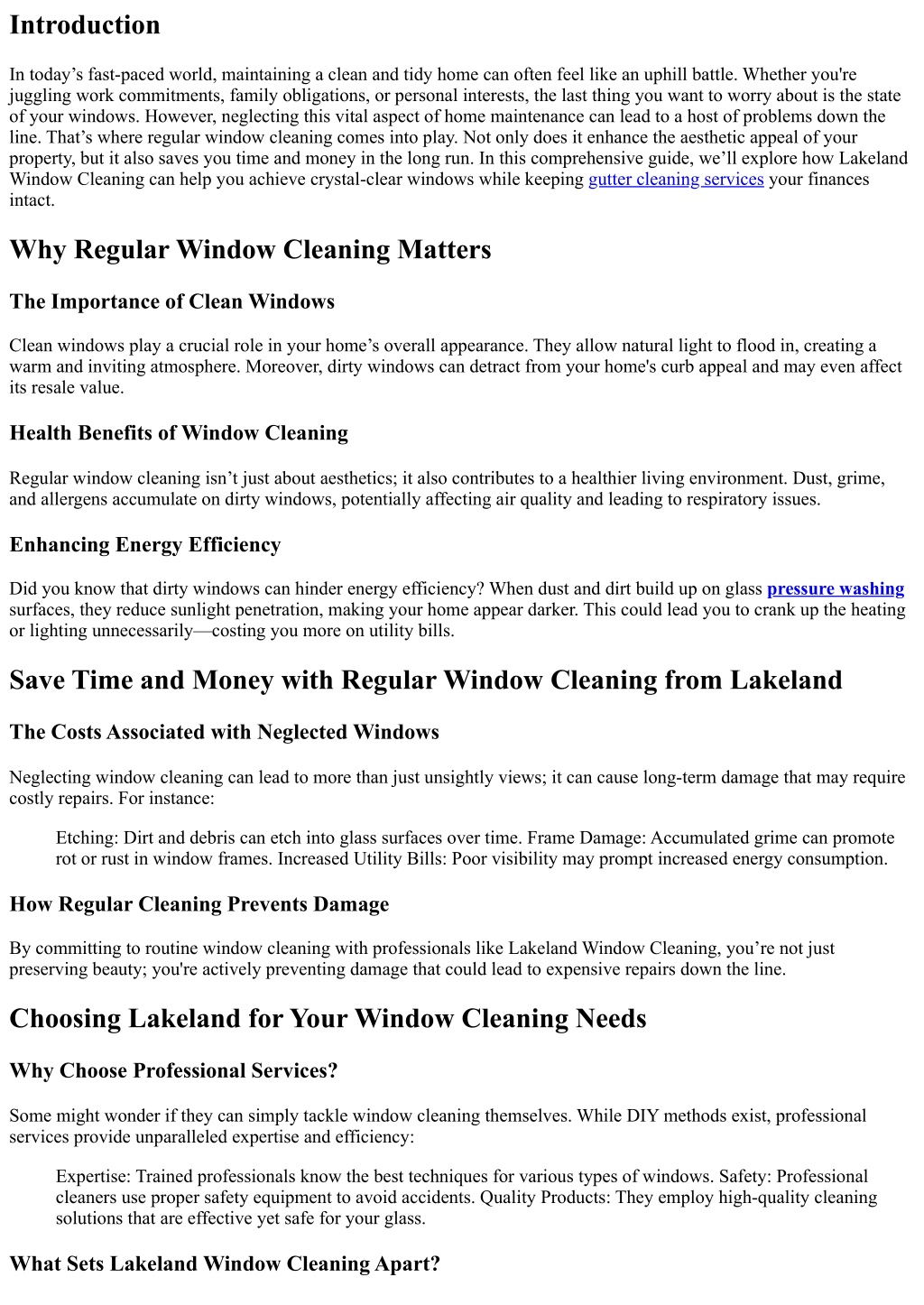 Introduction

In today’s fast-paced world, maintaining a clean and tidy home can often feel like an uphill battle. Whether you're juggling work commitments, family obligations, or personal interests, the last thing you want to worry about is the state of your windows. However, neglecting this vital aspect of home maintenance can lead to a host of problems down the line. That’s where regular window cleaning comes into play. Not only does it enhance the aesthetic appeal of your property, but it also saves you time and money in the long run. In this comprehensive guide, we’ll explore how Lakeland Window Cleaning can help you achieve crystal-clear windows while keeping gutter cleaning services your finances intact.

Why Regular Window Cleaning Matters

The Importance of Clean Windows

Clean windows play a crucial role in your home’s overall appearance. They allow natural light to flood in, creating a warm and inviting atmosphere. Moreover, dirty windows can detract from your home's curb appeal and may even affect its resale value.

Health Benefits of Window Cleaning

Regular window cleaning isn’t just about aesthetics; it also contributes to a healthier living environment. Dust, grime, and allergens accumulate on dirty windows, potentially affecting air quality and leading to respiratory issues.

Enhancing Energy Efficiency

Did you know that dirty windows can hinder energy efficiency? When dust and dirt build up on glass pressure washing surfaces, they reduce sunlight penetration, making your home appear darker. This could lead you to crank up the heating or lighting unnecessarily—costing you more on utility bills.

Save Time and Money with Regular Window Cleaning from Lakeland

The Costs Associated with Neglected Windows

Neglecting window cleaning can lead to more than just unsightly views; it can cause long-term damage that may require costly repairs. For instance:

Etching: Dirt and debris can etch into glass surfaces over time. Frame Damage: Accumulated grime can promote rot or rust in window frames. Increased Utility Bills: Poor visibility may prompt increased energy consumption.

How Regular Cleaning Prevents Damage

By committing to routine window cleaning with professionals like Lakeland Window Cleaning, you’re not just preserving beauty; you're actively preventing damage that could lead to expensive repairs down the line.

Choosing Lakeland for Your Window Cleaning Needs

Why Choose Professional Services?

Some might wonder if they can simply tackle window cleaning themselves. While DIY methods exist, professional services provide unparalleled expertise and efficiency:

Expertise: Trained professionals know the best techniques for various types of windows. Safety: Professional cleaners use proper safety equipment to avoid accidents. Quality Products: They employ high-quality cleaning solutions that are effective yet safe for your glass.

What Sets Lakeland Window Cleaning Apart?